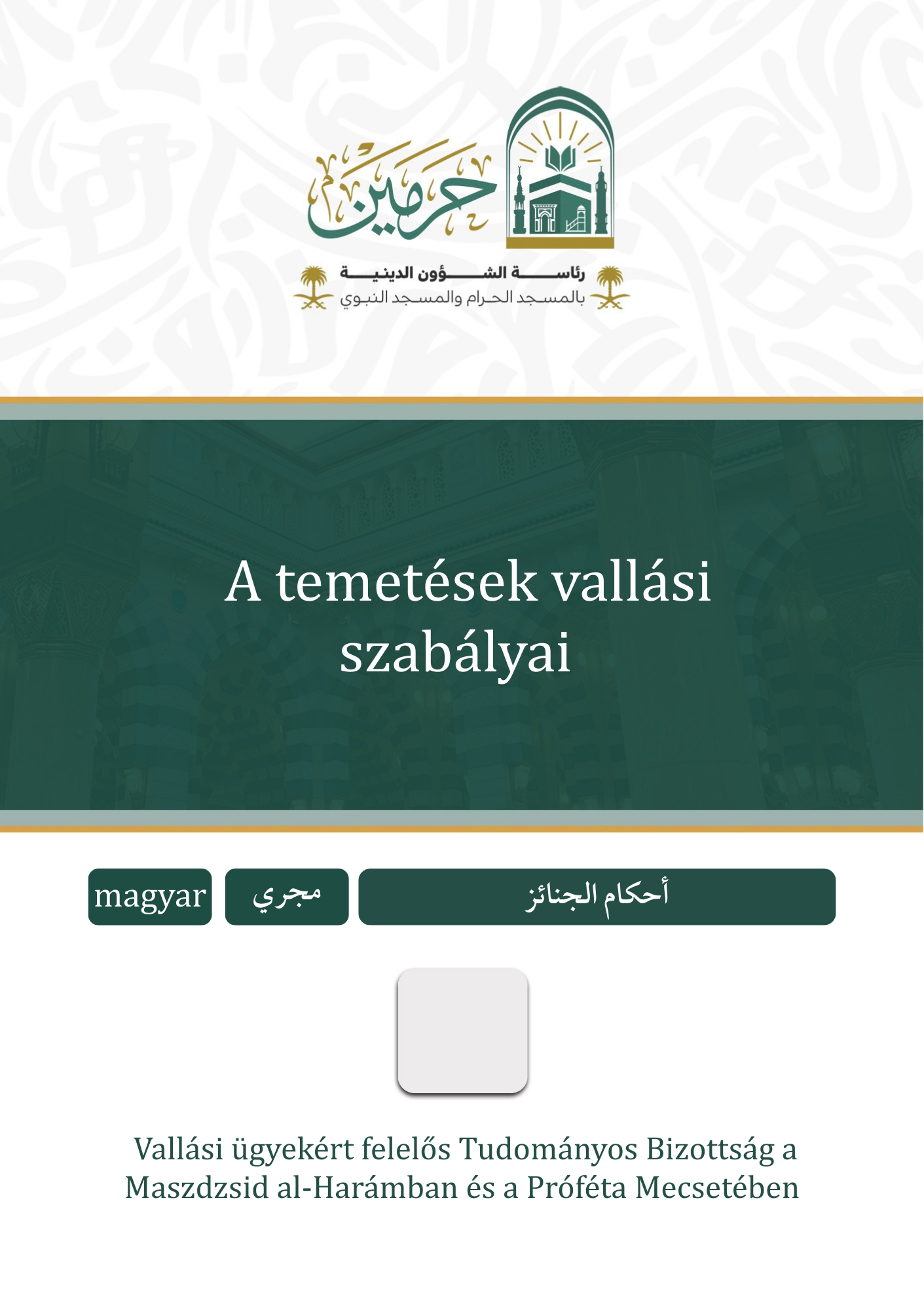 حرمين

رئاسة الشؤون الدينية
بالمسجد الحرام والمسجد النبوي

A temetések vallási szabályai

magyar

مجري

أحكام الجنائز

Vallási ügyekért felelős Tudományos Bizottság a Maszdzsid al-Harámban és a Próféta Mecsetében